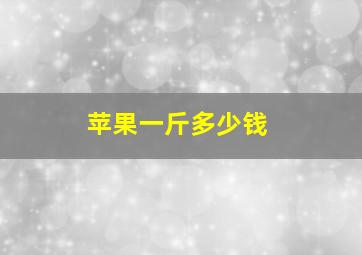 苹果一斤多少钱